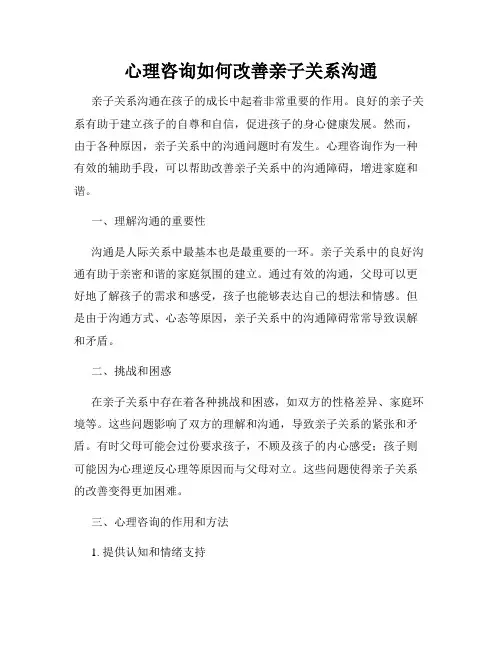 心理咨询如何改善亲子关系沟通

亲子关系沟通在孩子的成长中起着非常重要的作用。良好的亲子关系有助于建立孩子的自尊和自信，促进孩子的身心健康发展。然而，由于各种原因，亲子关系中的沟通问题时有发生。心理咨询作为一种有效的辅助手段，可以帮助改善亲子关系中的沟通障碍，增进家庭和谐。

一、理解沟通的重要性

沟通是人际关系中最基本也是最重要的一环。亲子关系中的良好沟通有助于亲密和谐的家庭氛围的建立。通过有效的沟通，父母可以更好地了解孩子的需求和感受，孩子也能够表达自己的想法和情感。但是由于沟通方式、心态等原因，亲子关系中的沟通障碍常常导致误解和矛盾。

二、挑战和困惑

在亲子关系中存在着各种挑战和困惑，如双方的性格差异、家庭环境等。这些问题影响了双方的理解和沟通，导致亲子关系的紧张和矛盾。有时父母可能会过份要求孩子，不顾及孩子的内心感受；孩子则可能因为心理逆反心理等原因而与父母对立。这些问题使得亲子关系的改善变得更加困难。

三、心理咨询的作用和方法

1. 提供认知和情绪支持